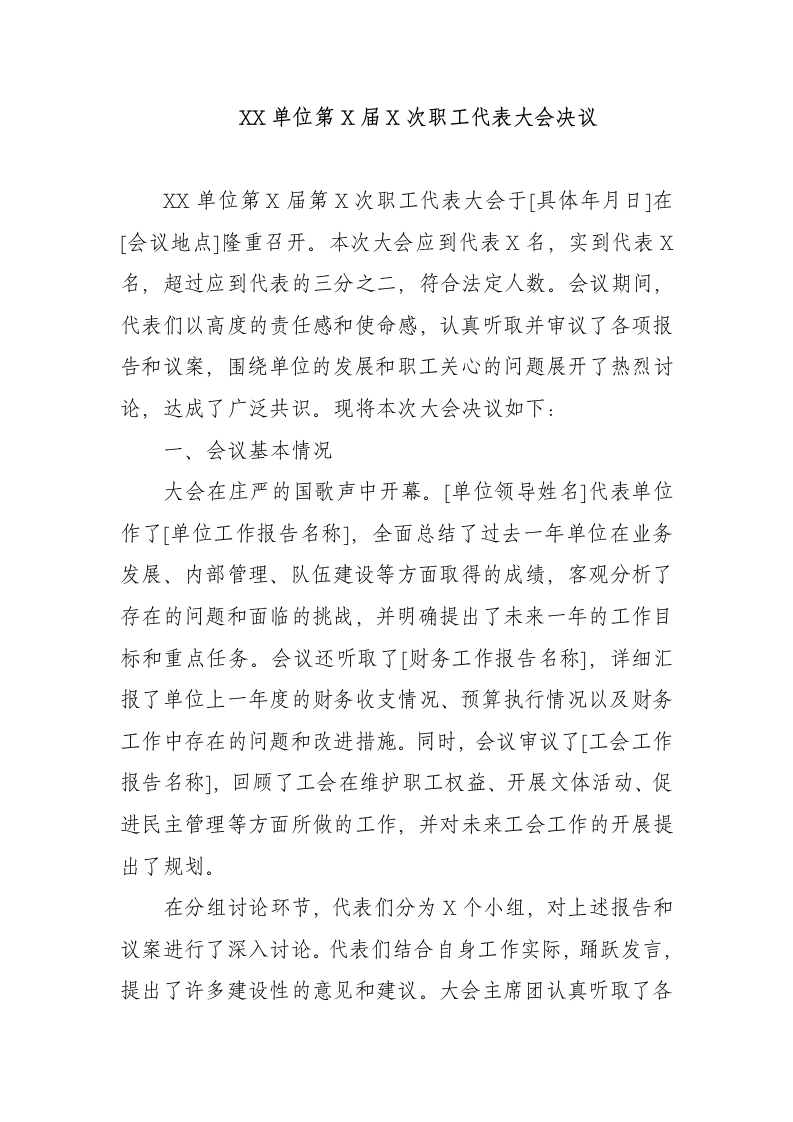 XX 单位第 X 届 X 次职工代表大会决议

XX 单位第 X 届第 X 次职工代表大会于[具体年月日]在[会议地点]隆重召开。本次大会应到代表 X 名，实到代表 X 名，超过应到代表的三分之二，符合法定人数。会议期间，代表们以高度的责任感和使命感，认真听取并审议了各项报告和议案，围绕单位的发展和职工关心的问题展开了热烈讨论，达成了广泛共识。现将本次大会决议如下：

一、会议基本情况

大会在庄严的国歌声中开幕。[单位领导姓名]代表单位作了[单位工作报告名称]，全面总结了过去一年单位在业务发展、内部管理、队伍建设等方面取得的成绩，客观分析了存在的问题和面临的挑战，并明确提出了未来一年的工作目标和重点任务。会议还听取了[财务工作报告名称]，详细汇报了单位上一年度的财务收支情况、预算执行情况以及财务工作中存在的问题和改进措施。同时，会议审议了[工会工作报告名称]，回顾了工会在维护职工权益、开展文体活动、促进民主管理等方面所做的工作，并对未来工会工作的开展提出了规划。

在分组讨论环节，代表们分为 X 个小组，对上述报告和议案进行了深入讨论。代表们结合自身工作实际，踊跃发言，提出了许多建设性的意见和建议。大会主席团认真听取了各